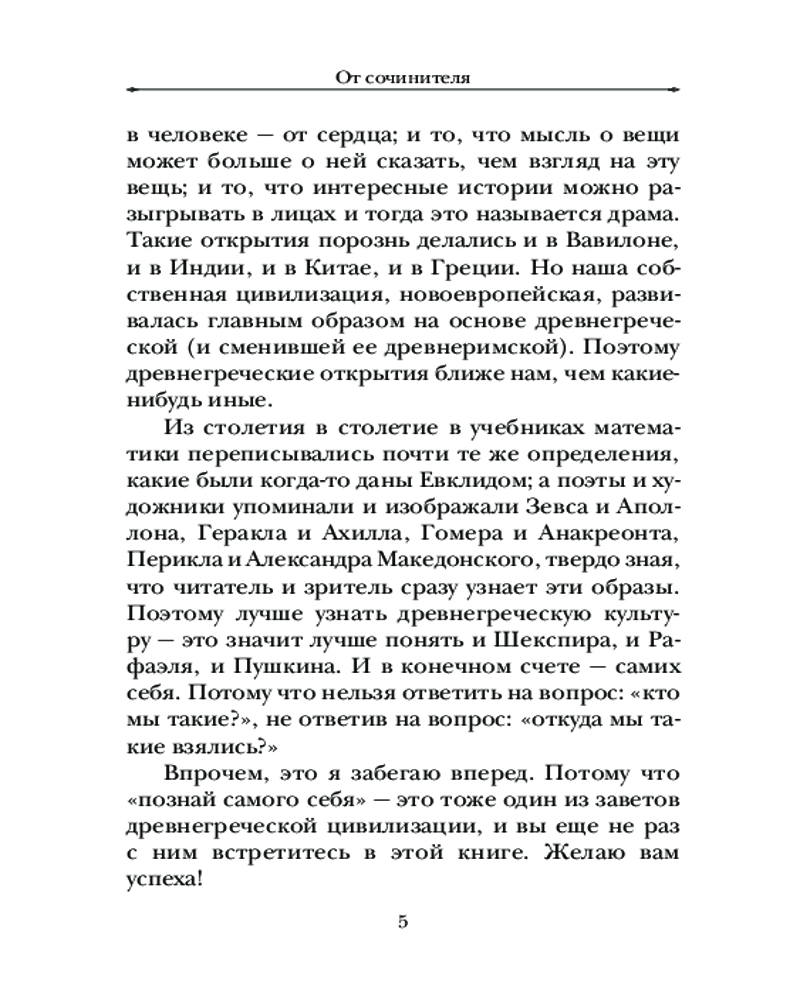 От сочинителя

в человеке — от сердца; и то, что мысль о вещи может больше о ней сказать, чем взгляд на эту вещь; и то, что интересные истории можно разыгрывать в лицах и тогда это называется драма. Такие открытия порознь делались и в Вавилоне, и в Индии, и в Китае, и в Греции. Но наша собственная цивилизация, новоевропейская, развивалась главным образом на основе древнегреческой (и сменившей ее древнеримской). Поэтому древнегреческие открытия ближе нам, чем какие-нибудь иные.

Из столетия в столетие в учебниках математики переписывались почти те же определения, какие были когда-то даны Евклидом; а поэты и художники упоминали и изображали Зевса и Аполлона, Геракла и Ахилла, Гомера и Анакреонта, Перикла и Александра Македонского, твердо зная, что читатель и зритель сразу узнает эти образы. Поэтому лучше узнать древнегреческую культуру — это значит лучше понять и Шекспира, и Рафаэля, и Пушкина. И в конечном счете — самих себя. Потому что нельзя ответить на вопрос: «кто мы такие?», не ответив на вопрос: «откуда мы такие взялись?»

Впрочем, это я забегаю вперед. Потому что «познай самого себя» — это тоже один из заветов древнегреческой цивилизации, и вы еще не раз с ним встретитесь в этой книге. Желаю вам успеха!

5